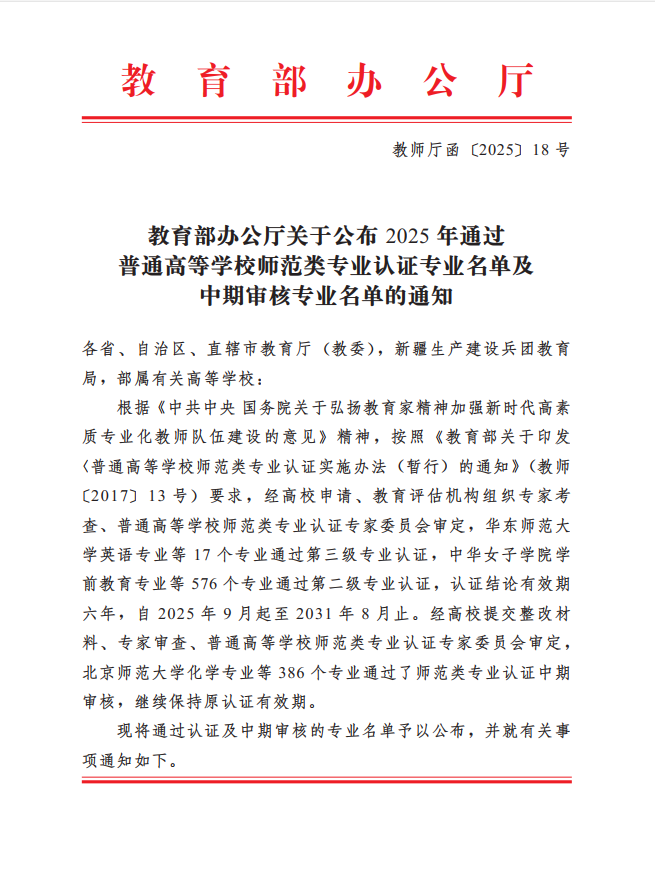 教育部办公厅

教师厅函〔2025〕18号

教育部办公厅关于公布2025年通过普通高等学校师范类专业认证专业名单及中期审核专业名单的通知

各省、自治区、直辖市教育厅（教委），新疆生产建设兵团教育局，部属有关高等学校：

根据《中共中央 国务院关于弘扬教育家精神加强新时代高素质专业化教师队伍建设的意见》精神，按照《教育部关于印发〈普通高等学校师范类专业认证实施办法（暂行）的通知》（教师〔2017〕13号）要求，经高校申请、教育评估机构组织专家考查、普通高等学校师范类专业认证专家委员会审定，华东师范大学英语专业等17个专业通过第三级专业认证，中华女子学院学前教育专业等576个专业通过第二级专业认证，认证结论有效期六年，自2025年9月起至2031年8月止。经高校提交整改材料、专家审查、普通高等学校师范类专业认证专家委员会审定，北京师范大学化学专业等386个专业通过了师范类专业认证中期审核，继续保持原认证有效期。

现将通过认证及中期审核的专业名单予以公布，并就有关事项通知如下。